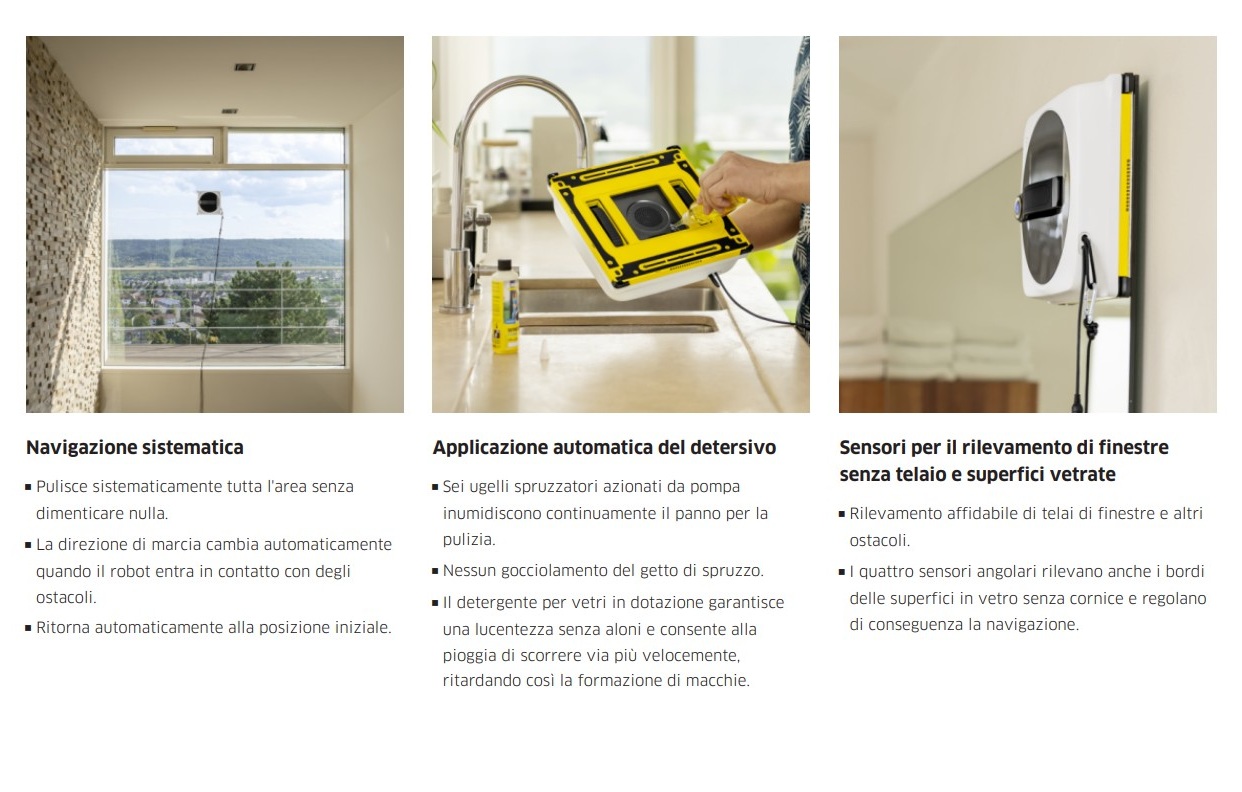 Navigazione sistematica

• Pulisce sistematicamente tutta l'area senza dimenticare nulla.
• La direzione di marcia cambia automaticamente quando il robot entra in contatto con degli ostacoli.
• Ritorna automaticamente alla posizione iniziale.

Applicazione automatica del detersivo

• Sei ugelli spruzzatori azionati da pompa inumidiscono continuamente il panno per la pulizia.
• Nessun gocciolamento del getto di spruzzo.
• Il detergente per vetri in dotazione garantisce una lucentezza senza aloni e consente alla pioggia di scorrere via più velocemente, ritardando così la formazione di macchie.

Sensori per il rilevamento di finestre senza telaio e superfici vetrate

• Rilevamento affidabile di telai di finestre e altri ostacoli.
• I quattro sensori angolari rilevano anche i bordi delle superfici in vetro senza cornice e regolano di conseguenza la navigazione.